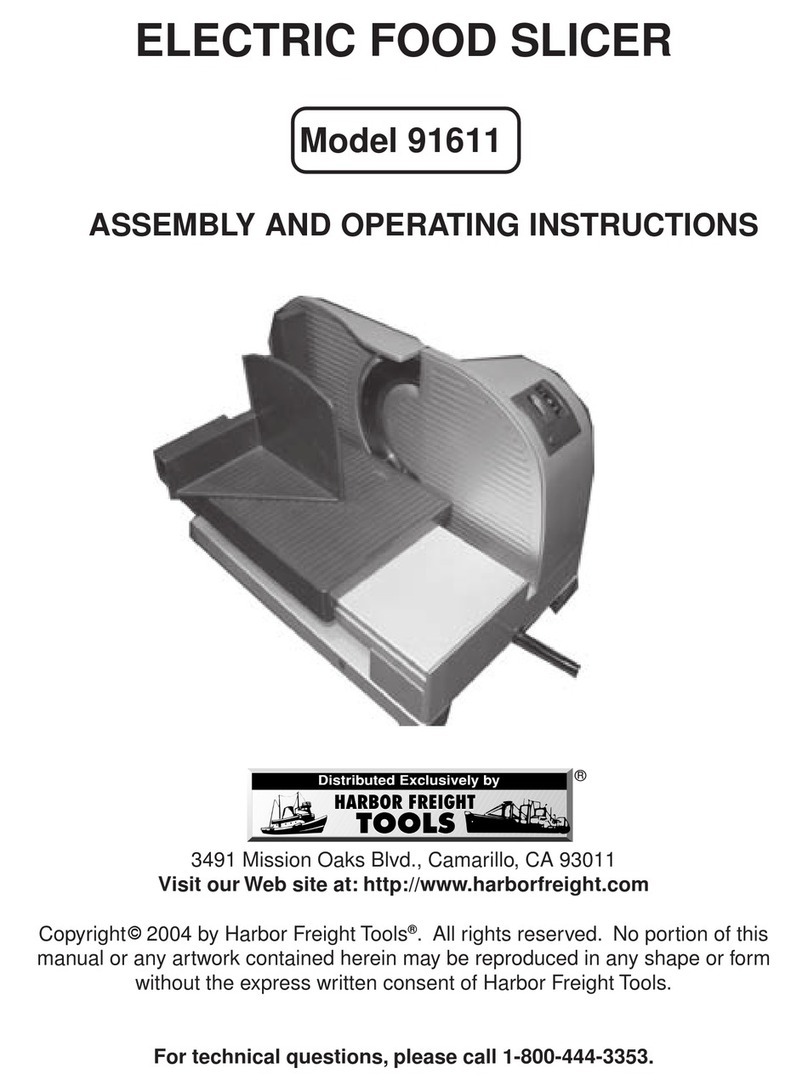 ELECTRIC FOOD SLICER

Model 91611

ASSEMBLY AND OPERATING INSTRUCTIONS

Distributed Exclusively by
HARBOR FREIGHT
TOOLS
®

3491 Mission Oaks Blvd., Camarillo, CA 93011
Visit our Web site at: http://www.harborfreight.com

Copyright© 2004 by Harbor Freight Tools®. All rights reserved. No portion of this manual or any artwork contained herein may be reproduced in any shape or form without the express written consent of Harbor Freight Tools.

For technical questions, please call 1-800-444-3353.